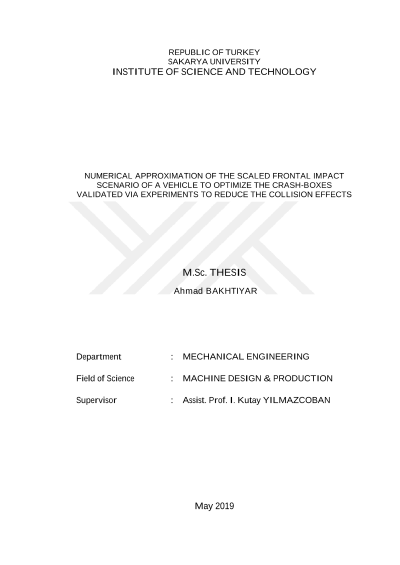 REPUBLIC OF TURKEY
SAKARYA UNIVERSITY
INSTITUTE OF SCIENCE AND TECHNOLOGY

NUMERICAL APPROXIMATION OF THE SCALED FRONTAL IMPACT SCENARIO OF A VEHICLE TO OPTIMIZE THE CRASH-BOXES VALIDATED VIA EXPERIMENTS TO REDUCE THE COLLISION EFFECTS

M.Sc. THESIS

Ahmad BAKHTIYAR

Department : MECHANICAL ENGINEERING

Field of Science : MACHINE DESIGN & PRODUCTION

Supervisor : Assist. Prof. I. Kutay YILMAZCOBAN

May 2019